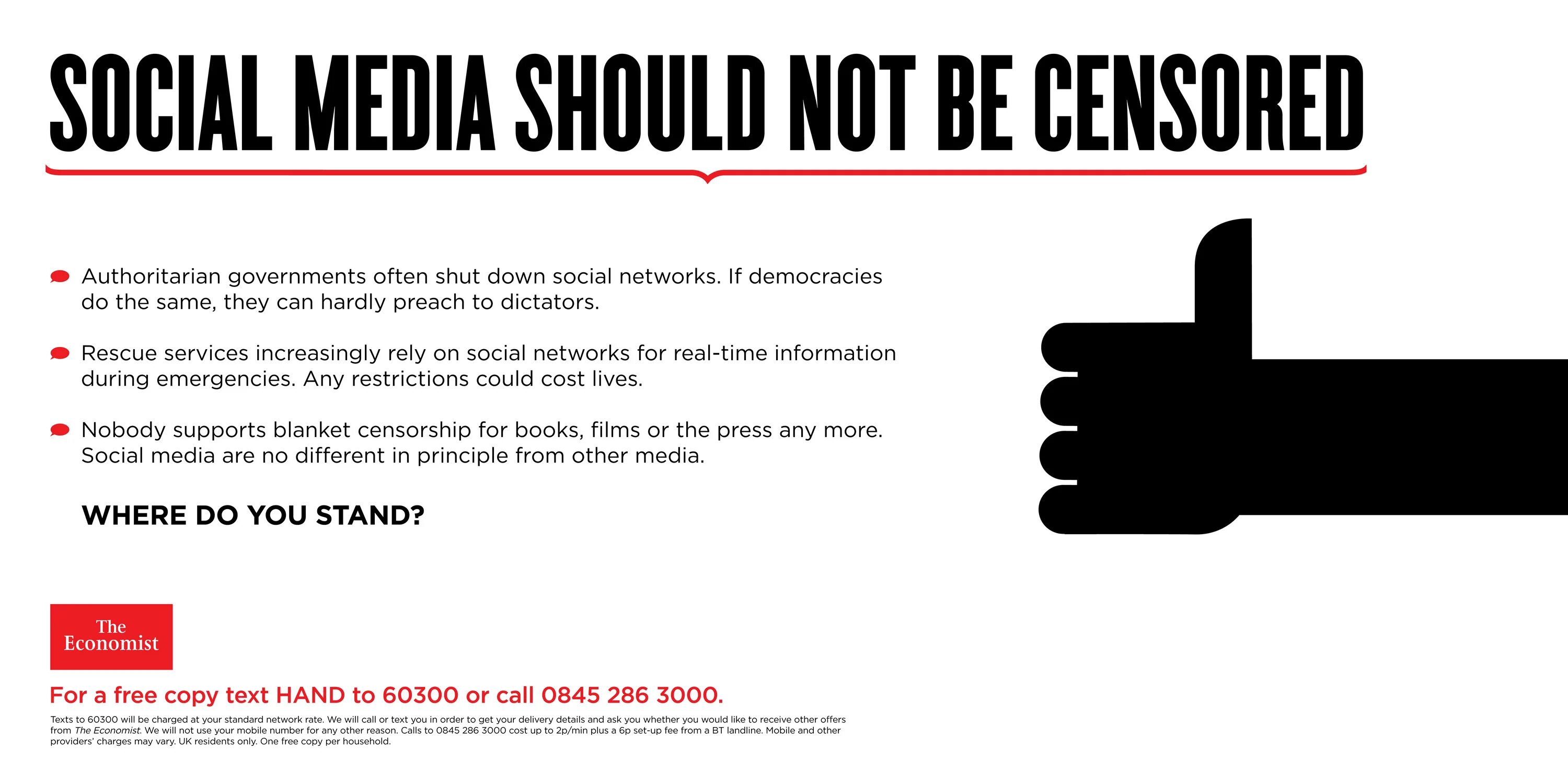 SOCIAL MEDIA SHOULD NOT BE CENSORED

Authoritarian governments often shut down social networks. If democracies do the same, they can hardly preach to dictators.

Rescue services increasingly rely on social networks for real-time information during emergencies. Any restrictions could cost lives.

Nobody supports blanket censorship for books, films or the press any more. Social media are no different in principle from other media.

WHERE DO YOU STAND?

The Economist

For a free copy text HAND to 60300 or call 0845 286 3000.

Texts to 60300 will be charged at your standard network rate. We will call or text you in order to get your delivery details and ask you whether you would like to receive other offers from The Economist. We will not use your mobile number for any other reason. Calls to 0845 286 3000 cost up to 2p/min plus a 6p set-up fee from a BT landline. Mobile and other providers' charges may vary. UK residents only. One free copy per household.